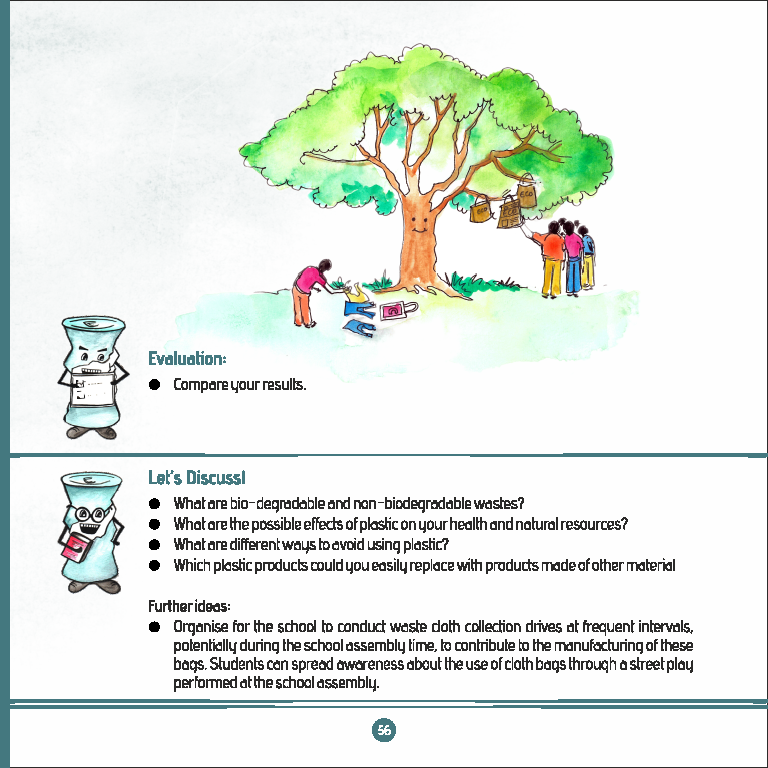 ECO

ECO

ECO

Evaluation:

● Compare your results.

Let's Discuss!

● What are bio-degradable and non-biodegradable wastes?
● What are the possible effects of plastic on your health and natural resources?
● What are different ways to avoid using plastic?
● Which plastic products could you easily replace with products made of other material

Further ideas:

● Organise for the school to conduct waste cloth collection drives at frequent intervals, potentially during the school assembly time, to contribute to the manufacturing of these bags. Students can spread awareness about the use of cloth bags through a street play performed at the school assembly.

56